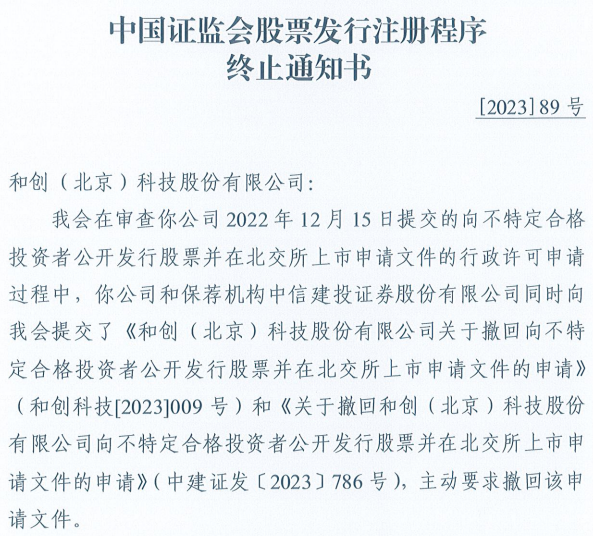 中国证监会股票发行注册程序
终止通知书

[2023] 89 号

和创（北京）科技股份有限公司:

我会在审查你公司 2022 年 12 月 15 日提交的向不特定合格投资者公开发行股票并在北交所上市申请文件的行政许可申请过程中，你公司和保荐机构中信建投证券股份有限公司同时向我会提交了《和创（北京）科技股份有限公司关于撤回向不特定合格投资者公开发行股票并在北交所上市申请文件的申请》（和创科技[2023]009 号）和《关于撤回和创（北京）科技股份有限公司向不特定合格投资者公开发行股票并在北交所上市申请文件的申请》（中建证发〔2023〕786 号），主动要求撤回该申请文件。